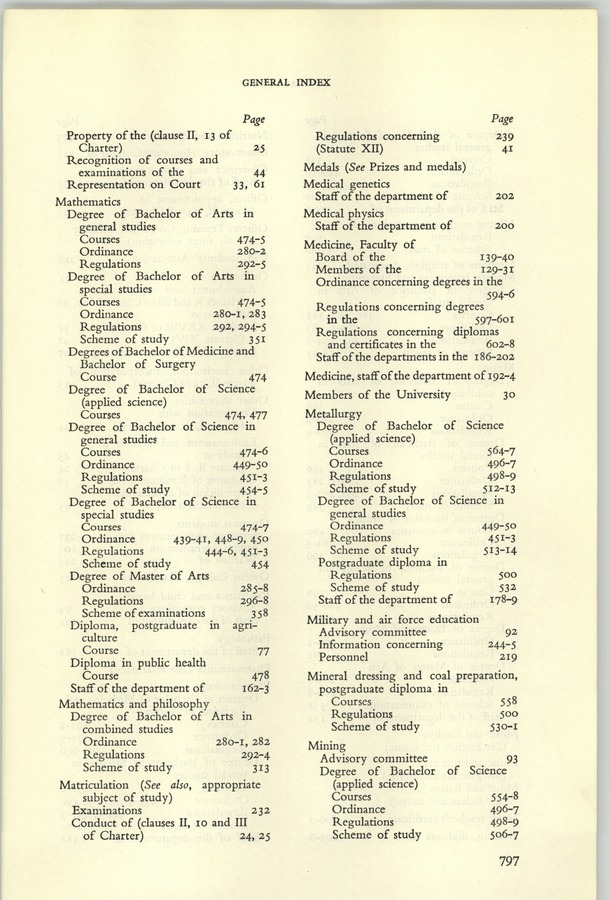 GENERAL INDEX

Page

Property of the (clause II, 13 of Charter) 25
Recognition of courses and examinations of the 44
Representation on Court 33, 61
Mathematics
Degree of Bachelor of Arts in general studies
Courses 474-5
Ordinance 280-2
Regulations 292-5
Degree of Bachelor of Arts in special studies
Courses 474-5
Ordinance 280-1, 283
Regulations 292, 294-5
Scheme of study 351
Degrees of Bachelor of Medicine and Bachelor of Surgery
Course 474
Degree of Bachelor of Science (applied science)
Courses 474, 477
Degree of Bachelor of Science in general studies
Courses 474-6
Ordinance 449-50
Regulations 451-3
Scheme of study 454-5
Degree of Bachelor of Science in special studies
Courses 474-7
Ordinance 439-41, 448-9, 450
Regulations 444-6, 451-3
Scheme of study 454
Degree of Master of Arts
Ordinance 285-8
Regulations 296-8
Scheme of examinations 358
Diploma, postgraduate in agriculture
Course 77
Diploma in public health
Course 478
Staff of the department of 162-3
Mathematics and philosophy
Degree of Bachelor of Arts in combined studies
Ordinance 280-1, 282
Regulations 292-4
Scheme of study 313
Matriculation (See also, appropriate subject of study)
Examinations 232
Conduct of (clauses II, 10 and III of Charter) 24, 25

Page

Regulations concerning 239
(Statute XII) 41
Medals (See Prizes and medals)
Medical genetics
Staff of the department of 202
Medical physics
Staff of the department of 200
Medicine, Faculty of
Board of the 139-40
Members of the 129-31
Ordinance concerning degrees in the 594-6
Regulations concerning degrees in the 597-601
Regulations concerning diplomas and certificates in the 602-8
Staff of the departments in the 186-202
Medicine, staff of the department of 192-4
Members of the University 30
Metallurgy
Degree of Bachelor of Science (applied science)
Courses 564-7
Ordinance 496-7
Regulations 498-9
Scheme of study 512-13
Degree of Bachelor of Science in general studies
Ordinance 449-50
Regulations 451-3
Scheme of study 513-14
Postgraduate diploma in
Regulations 500
Scheme of study 532
Staff of the department of 178-9
Military and air force education
Advisory committee 92
Information concerning 244-5
Personnel 219
Mineral dressing and coal preparation, postgraduate diploma in
Courses 558
Regulations 500
Scheme of study 530-1
Mining
Advisory committee 93
Degree of Bachelor of Science (applied science)
Courses 554-8
Ordinance 496-7
Regulations 498-9
Scheme of study 506-7

797